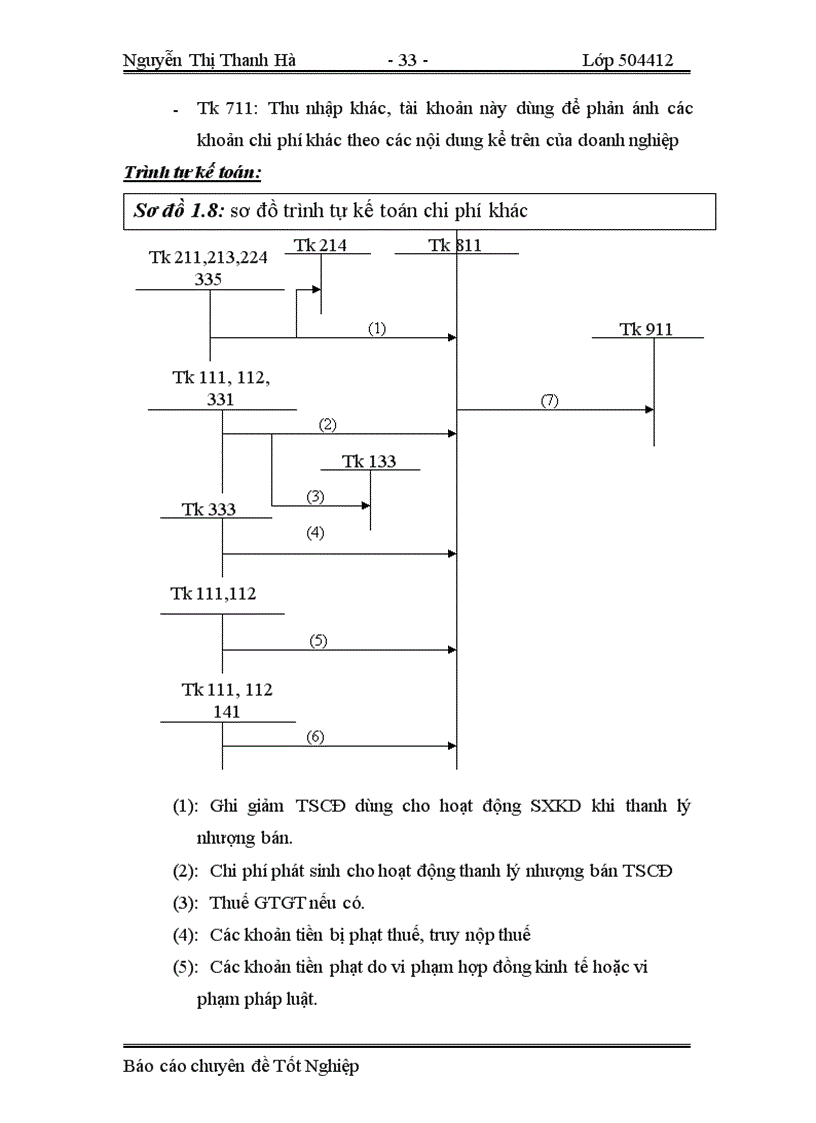 Nguyễn Thị Thanh Hà - 33 - Lớp 504412

- Tk 711: Thu nhập khác, tài khoản này dùng để phản ánh các khoản chi phí khác theo các nội dung kể trên của doanh nghiệp

Trình tự kế toán:

Sơ đồ 1.8: sơ đồ trình tự kế toán chi phí khác

Tk 211,213,224
335

Tk 214

Tk 811

(1)

Tk 911

Tk 111, 112,
331

(7)

(2)

Tk 133

(3)

Tk 333

(4)

Tk 111,112

(5)

Tk 111, 112
141

(6)

(1): Ghi giảm TSCĐ dùng cho hoạt động SXKD khi thanh lý nhượng bán.

(2): Chi phí phát sinh cho hoạt động thanh lý nhượng bán TSCĐ

(3): Thuế GTGT nếu có.

(4): Các khoản tiền bị phạt thuế, truy nộp thuế

(5): Các khoản tiền phạt do vi phạm hợp đồng kinh tế hoặc vi phạm pháp luật.

Báo cáo chuyên đề Tốt Nghiệp